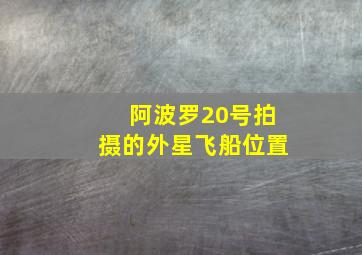 阿波罗20号拍摄的外星飞船位置